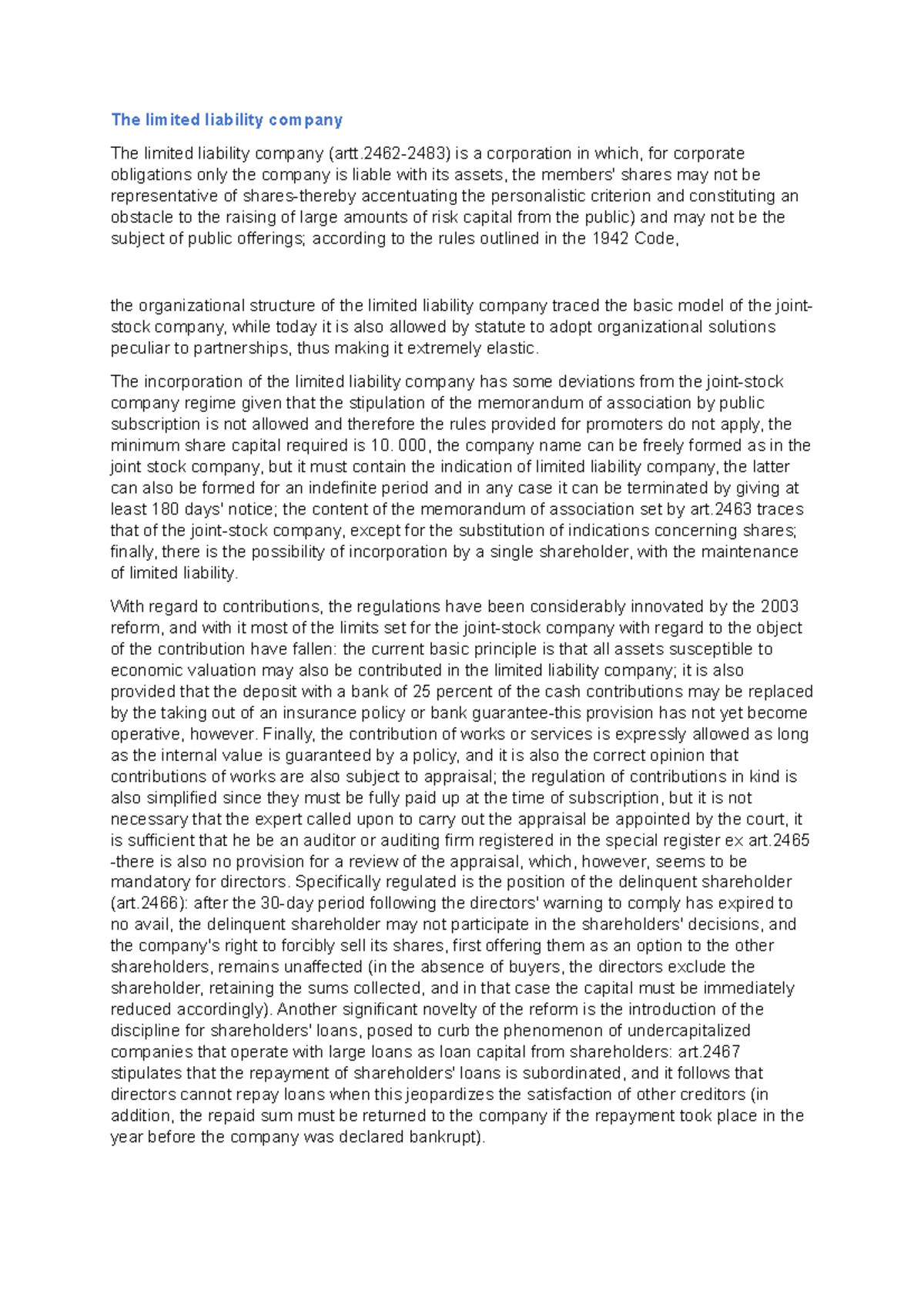 The limited liability company

The limited liability company (artt.2462-2483) is a corporation in which, for corporate obligations only the company is liable with its assets, the members' shares may not be representative of shares-thereby accentuating the personalistic criterion and constituting an obstacle to the raising of large amounts of risk capital from the public) and may not be the subject of public offerings; according to the rules outlined in the 1942 Code,

the organizational structure of the limited liability company traced the basic model of the joint-stock company, while today it is also allowed by statute to adopt organizational solutions peculiar to partnerships, thus making it extremely elastic.

The incorporation of the limited liability company has some deviations from the joint-stock company regime given that the stipulation of the memorandum of association by public subscription is not allowed and therefore the rules provided for promoters do not apply, the minimum share capital required is 10. 000, the company name can be freely formed as in the joint stock company, but it must contain the indication of limited liability company, the latter can also be formed for an indefinite period and in any case it can be terminated by giving at least 180 days' notice; the content of the memorandum of association set by art.2463 traces that of the joint-stock company, except for the substitution of indications concerning shares; finally, there is the possibility of incorporation by a single shareholder, with the maintenance of limited liability.

With regard to contributions, the regulations have been considerably innovated by the 2003 reform, and with it most of the limits set for the joint-stock company with regard to the object of the contribution have fallen: the current basic principle is that all assets susceptible to economic valuation may also be contributed in the limited liability company; it is also provided that the deposit with a bank of 25 percent of the cash contributions may be replaced by the taking out of an insurance policy or bank guarantee-this provision has not yet become operative, however. Finally, the contribution of works or services is expressly allowed as long as the internal value is guaranteed by a policy, and it is also the correct opinion that contributions of works are also subject to appraisal; the regulation of contributions in kind is also simplified since they must be fully paid up at the time of subscription, but it is not necessary that the expert called upon to carry out the appraisal be appointed by the court, it is sufficient that he be an auditor or auditing firm registered in the special register ex art.2465 -there is also no provision for a review of the appraisal, which, however, seems to be mandatory for directors. Specifically regulated is the position of the delinquent shareholder (art.2466): after the 30-day period following the directors' warning to comply has expired to no avail, the delinquent shareholder may not participate in the shareholders' decisions, and the company's right to forcibly sell its shares, first offering them as an option to the other shareholders, remains unaffected (in the absence of buyers, the directors exclude the shareholder, retaining the sums collected, and in that case the capital must be immediately reduced accordingly). Another significant novelty of the reform is the introduction of the discipline for shareholders' loans, posed to curb the phenomenon of undercapitalized companies that operate with large loans as loan capital from shareholders: art.2467 stipulates that the repayment of shareholders' loans is subordinated, and it follows that directors cannot repay loans when this jeopardizes the satisfaction of other creditors (in addition, the repaid sum must be returned to the company if the repayment took place in the year before the company was declared bankrupt).